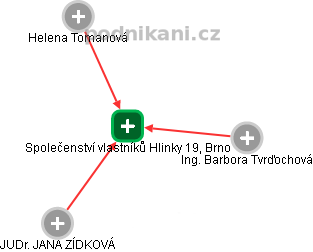 podnikani.cz

Helena Tomanová

Společenství vlastníků Hlinky 19, Brno

Ing. Barbora Tvrďochová

JUDr. JANA ZÍDKOVÁ